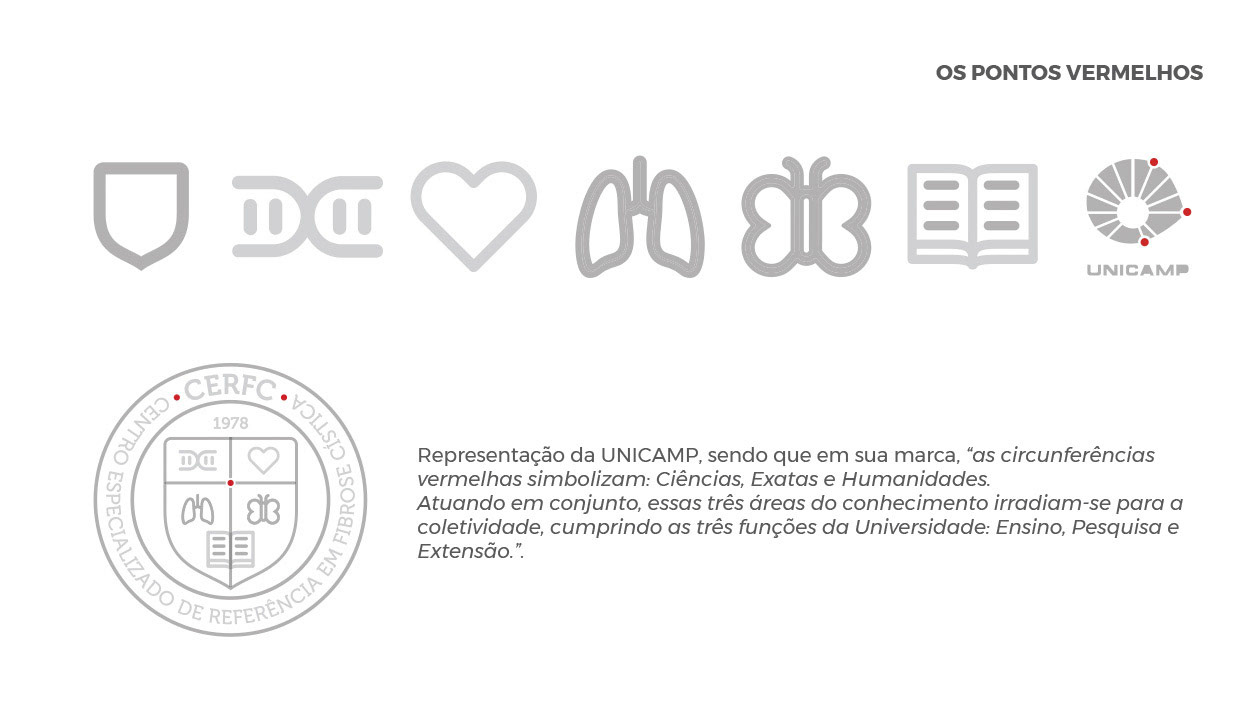 OS PONTOS VERMELHOS

UNICAMP

CERFC
1978
CENTRO ESPECIALIZADO DE REFERÊNCIA EM FIBROSE CÍSTICA

Representação da UNICAMP, sendo que em sua marca, "as circunferências vermelhas simbolizam: Ciências, Exatas e Humanidades.
Atuando em conjunto, essas três áreas do conhecimento irradiam-se para a coletividade, cumprindo as três funções da Universidade: Ensino, Pesquisa e Extensão.".